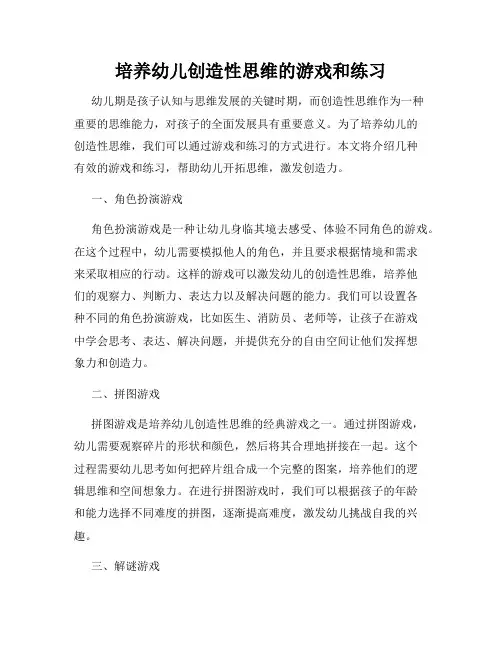 培养幼儿创造性思维的游戏和练习

幼儿期是孩子认知与思维发展的关键时期，而创造性思维作为一种重要的思维能力，对孩子的全面发展具有重要意义。为了培养幼儿的创造性思维，我们可以通过游戏和练习的方式进行。本文将介绍几种有效的游戏和练习，帮助幼儿开拓思维，激发创造力。

一、角色扮演游戏

角色扮演游戏是一种让幼儿身临其境去感受、体验不同角色的游戏。在这个过程中，幼儿需要模拟他人的角色，并且要求根据情境和需求来采取相应的行动。这样的游戏可以激发幼儿的创造性思维，培养他们的观察力、判断力、表达力以及解决问题的能力。我们可以设置各种不同的角色扮演游戏，比如医生、消防员、老师等，让孩子在游戏中学会思考、表达、解决问题，并提供充分的自由空间让他们发挥想象力和创造力。

二、拼图游戏

拼图游戏是培养幼儿创造性思维的经典游戏之一。通过拼图游戏，幼儿需要观察碎片的形状和颜色，然后将其合理地拼接在一起。这个过程需要幼儿思考如何把碎片组合成一个完整的图案，培养他们的逻辑思维和空间想象力。在进行拼图游戏时，我们可以根据孩子的年龄和能力选择不同难度的拼图，逐渐提高难度，激发幼儿挑战自我的兴趣。

三、解谜游戏